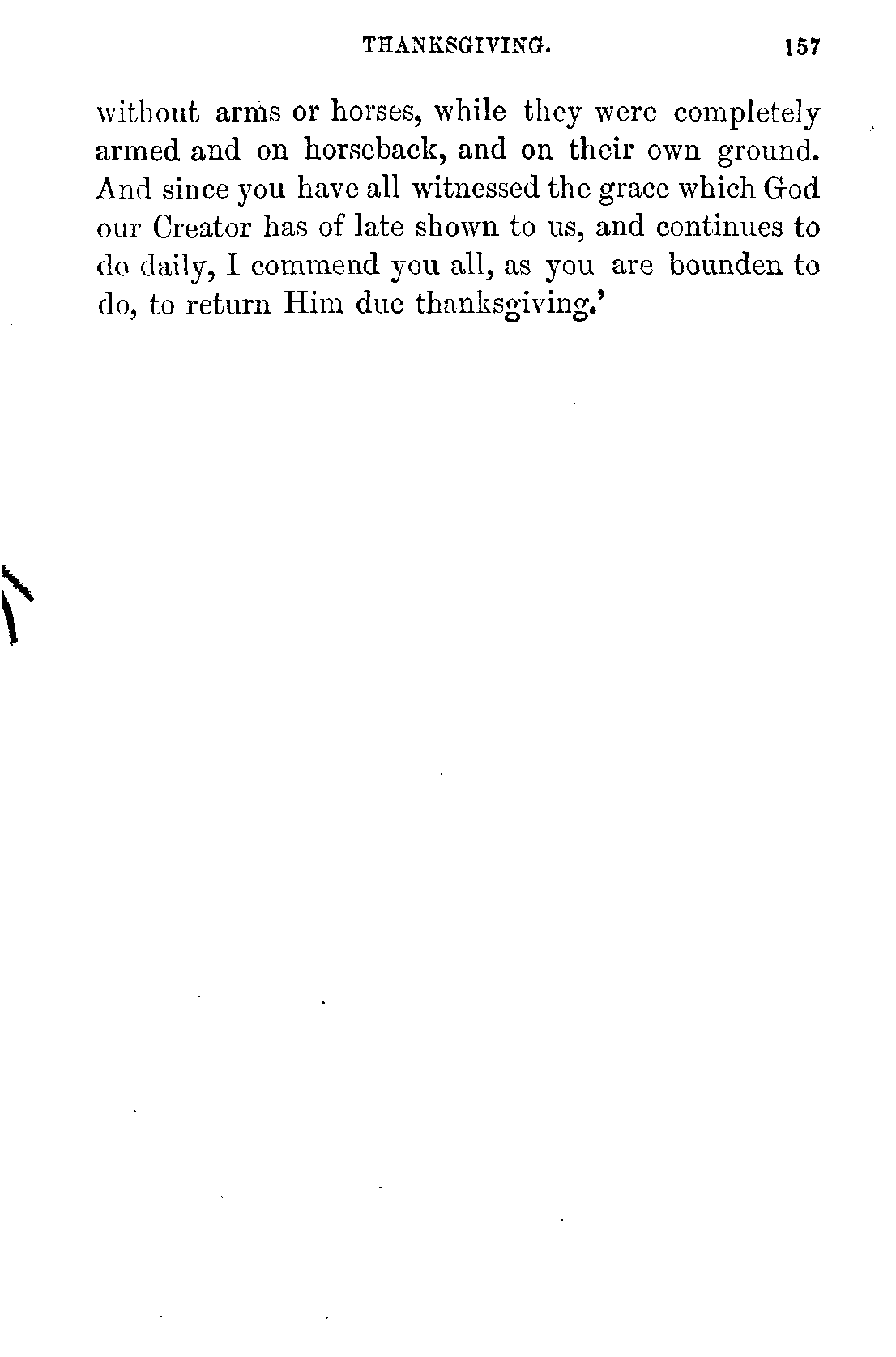 THANKSGIVING. 157

without arms or horses, while they were completely armed and on horseback, and on their own ground. And since you have all witnessed the grace which God our Creator has of late shown to us, and continues to do daily, I commend you all, as you are bounden to do, to return Him due thanksgiving.'